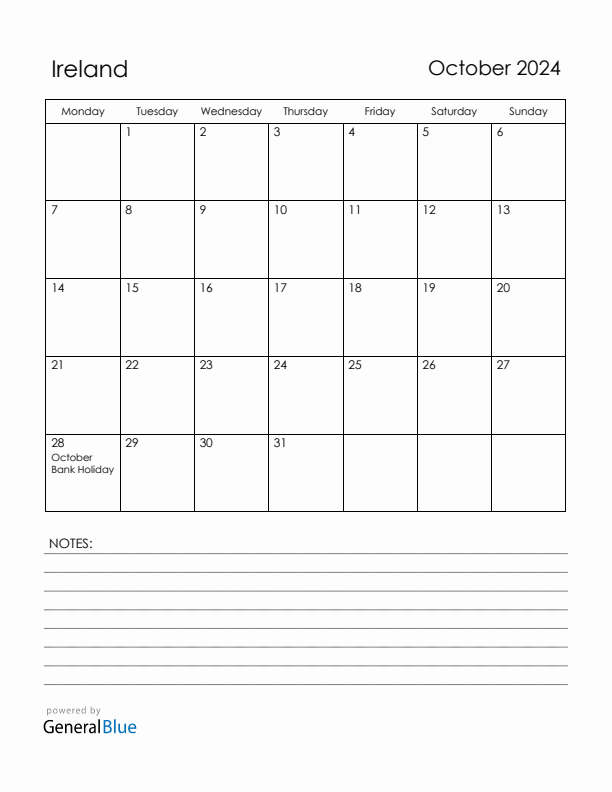 Ireland

October 2024

| Monday | Tuesday | Wednesday | Thursday | Friday | Saturday | Sunday |
|---|---|---|---|---|---|---|
| | 1 | 2 | 3 | 4 | 5 | 6 |
| 7 | 8 | 9 | 10 | 11 | 12 | 13 |
| 14 | 15 | 16 | 17 | 18 | 19 | 20 |
| 21 | 22 | 23 | 24 | 25 | 26 | 27 |
| 28 October Bank Holiday | 29 | 30 | 31 | | | |

NOTES:

powered by
GeneralBlue